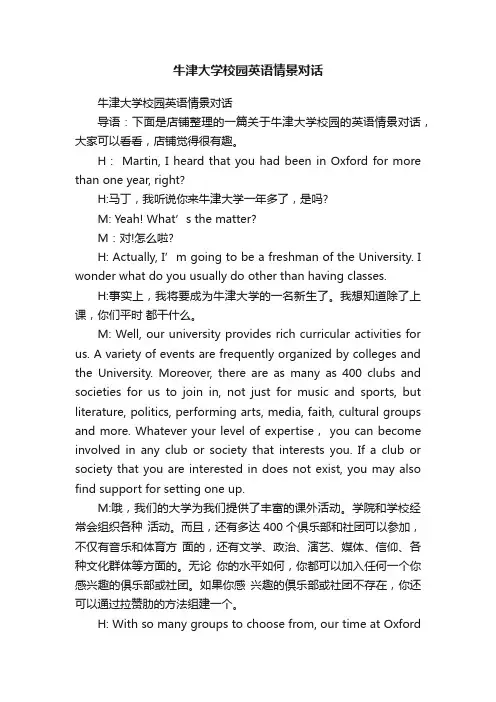 牛津大学校园英语情景对话

牛津大学校园英语情景对话

导语：下面是店铺整理的一篇关于牛津大学校园的英语情景对话，大家可以看看，店铺觉得很有趣。

H： Martin, I heard that you had been in Oxford for more than one year, right?

H:马丁，我听说你来牛津大学一年多了，是吗?

M: Yeah! What’ s the matter?

M：对!怎么啦?

H: Actually, I’ m going to be a freshman of the University. I wonder what do you usually do other than having classes.

H:事实上，我将要成为牛津大学的一名新生了。我想知道除了上课，你们平时 都干什么。

M: Well, our university provides rich curricular activities for us. A variety of events are frequently organized by colleges and the University. Moreover, there are as many as 400 clubs and societies for us to join in, not just for music and sports, but literature, politics, performing arts, media, faith, cultural groups and more. Whatever your level of expertise， you can become involved in any club or society that interests you. If a club or society that you are interested in does not exist, you may also find support for setting one up.

M:哦，我们的大学为我们提供了丰富的课外活动。学院和学校经常会组织各种 活动。而且，还有多达 400 个俱乐部和社团可以参加，不仅有音乐和体育方 面的，还有文学、政治、演艺、媒体、信仰、各种文化群体等方面的。无论 你的水平如何，你都可以加入任何一个你感兴趣的俱乐部或社团。如果你感 兴趣的俱乐部或社团不存在，你还可以通过拉赞助的方法组建一个。

H: With so many groups to choose from, our time at Oxford